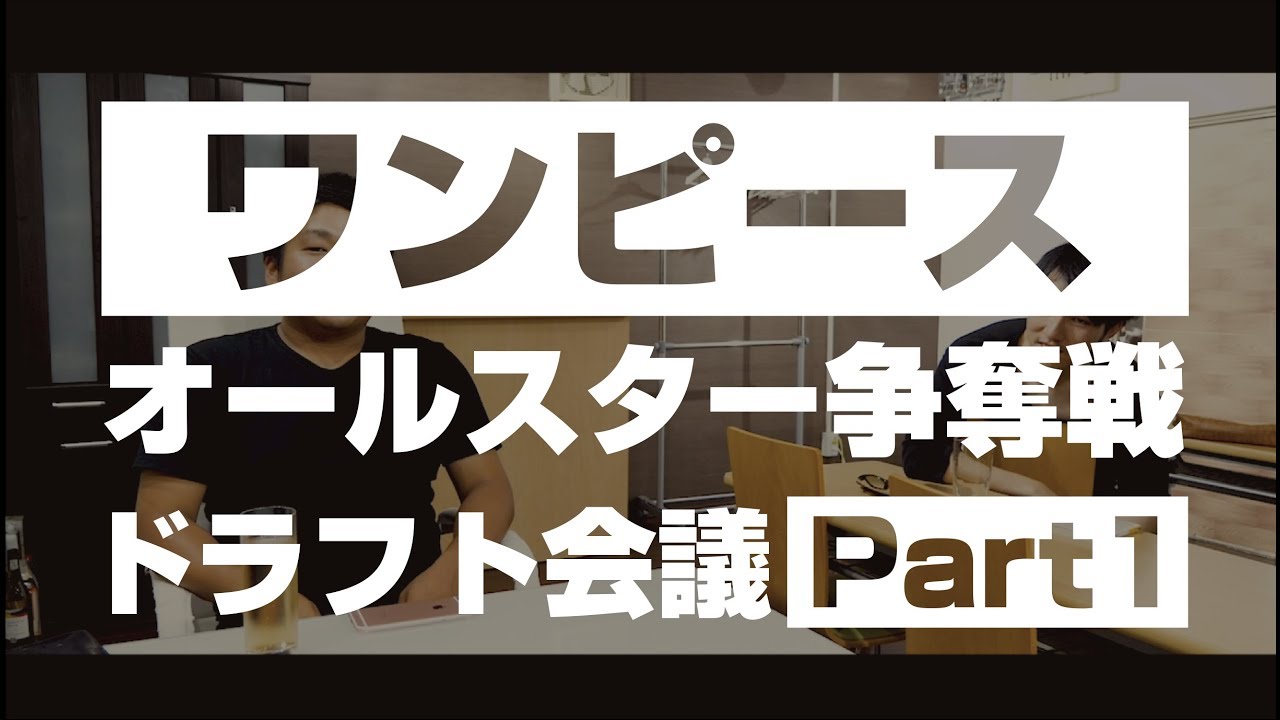 ワンピース
オールスター争奪戦
ドラフト会議 Part1